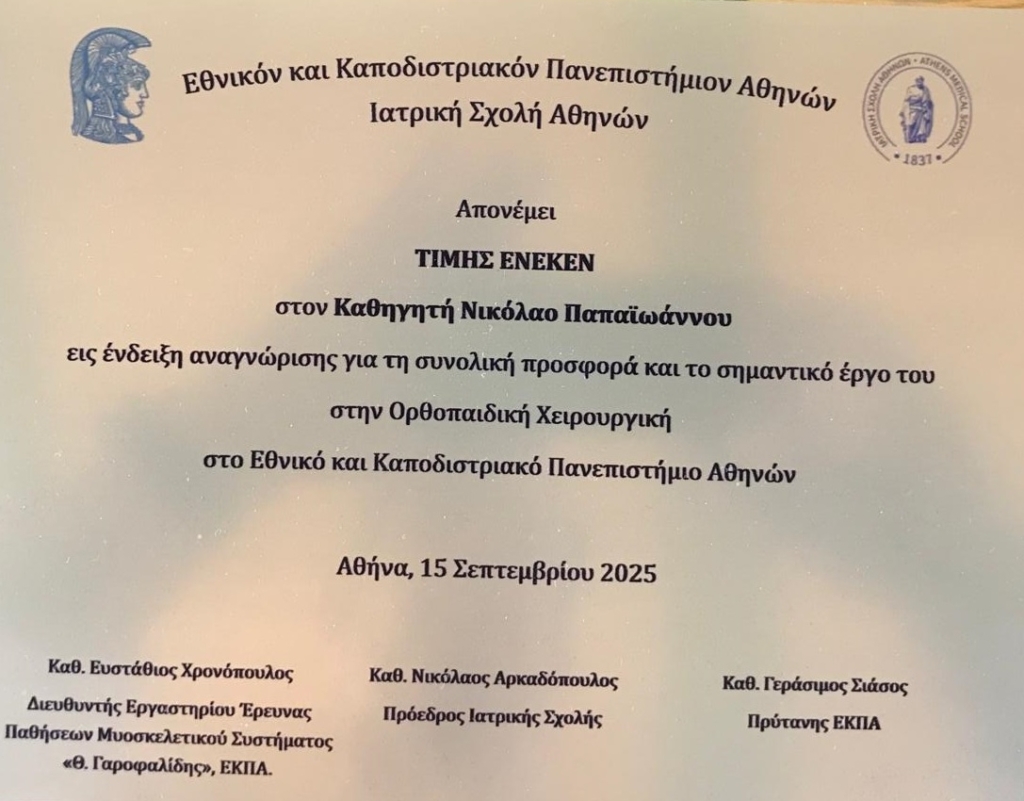 Εθνικόν και Καποδιστριακόν Πανεπιστήμιον Αθηνών
Ιατρική Σχολή Αθηνών

Απονέμει

ΤΙΜΗΣ ΕΝΕΚΕΝ

στον Καθηγητή Νικόλαο Παπαϊωάννου

εις ένδειξη αναγνώρισης για τη συνολική προσφορά και το σημαντικό έργο του

στην Ορθοπαιδική Χειρουργική

στο Εθνικό και Καποδιστριακό Πανεπιστήμιο Αθηνών

Αθήνα, 15 Σεπτεμβρίου 2025

Καθ. Ευστάθιος Χρονόπουλος
Διευθυντής Εργαστηρίου Έρευνας Παθήσεων Μυοσκελετικού Συστήματος «Θ. Γαροφαλίδης», ΕΚΠΑ.

Καθ. Νικόλαος Αρκαδόπουλος
Πρόεδρος Ιατρικής Σχολής

Καθ. Γεράσιμος Σιάσος
Πρύτανης ΕΚΠΑ